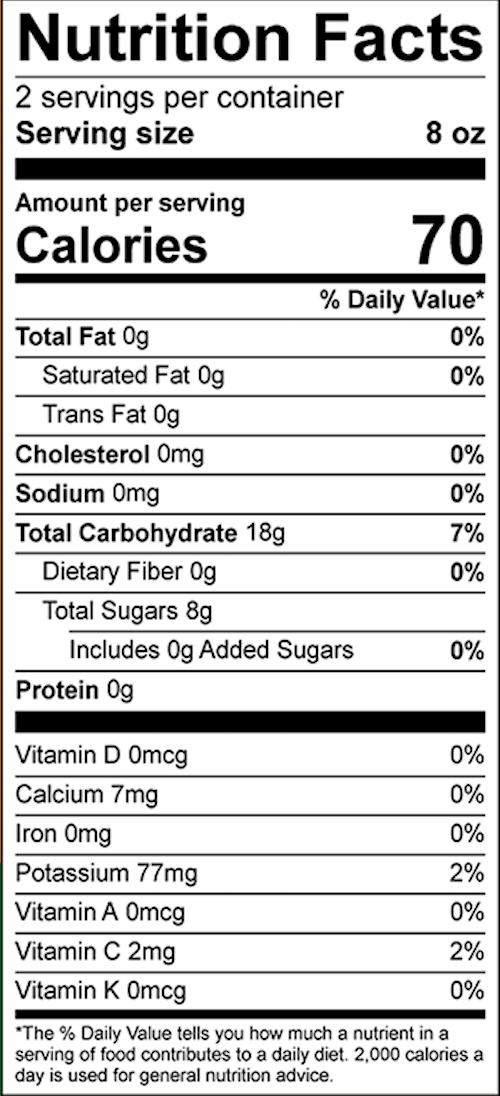 Nutrition Facts

2 servings per container
Serving size 8 oz

Amount per serving
Calories 70

% Daily Value*

Total Fat 0g 0%
Saturated Fat 0g 0%
Trans Fat 0g
Cholesterol 0mg 0%
Sodium 0mg 0%
Total Carbohydrate 18g 7%
Dietary Fiber 0g 0%
Total Sugars 8g
Includes 0g Added Sugars 0%
Protein 0g

Vitamin D 0mcg 0%
Calcium 7mg 0%
Iron 0mg 0%
Potassium 77mg 2%
Vitamin A 0mcg 0%
Vitamin C 2mg 2%
Vitamin K 0mcg 0%

*The % Daily Value tells you how much a nutrient in a serving of food contributes to a daily diet. 2,000 calories a day is used for general nutrition advice.